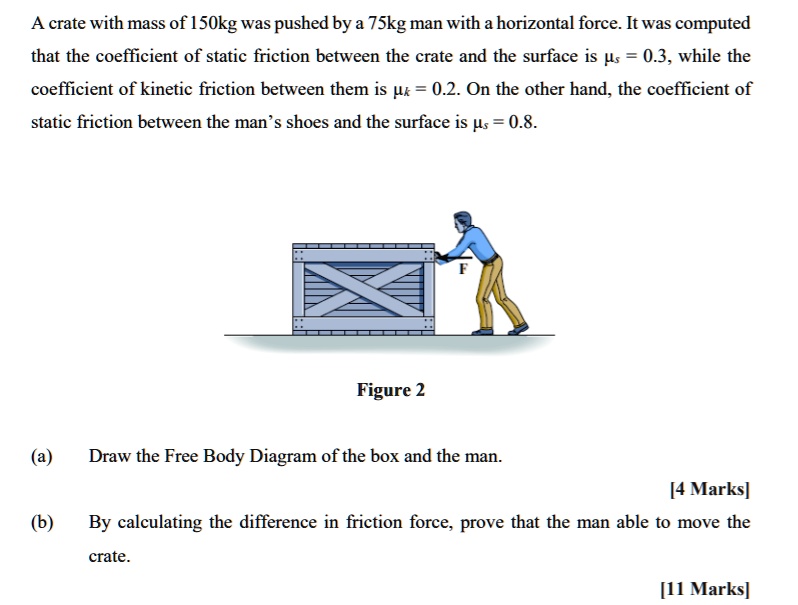 A crate with mass of 150kg was pushed by a 75kg man with a horizontal force. It was computed that the coefficient of static friction between the crate and the surface is $\mu_s = 0.3$, while the coefficient of kinetic friction between them is $\mu_k = 0.2$. On the other hand, the coefficient of static friction between the man's shoes and the surface is $\mu_s = 0.8$.

F

Figure 2

(a) Draw the Free Body Diagram of the box and the man.

[4 Marks]

(b) By calculating the difference in friction force, prove that the man able to move the crate.

[11 Marks]